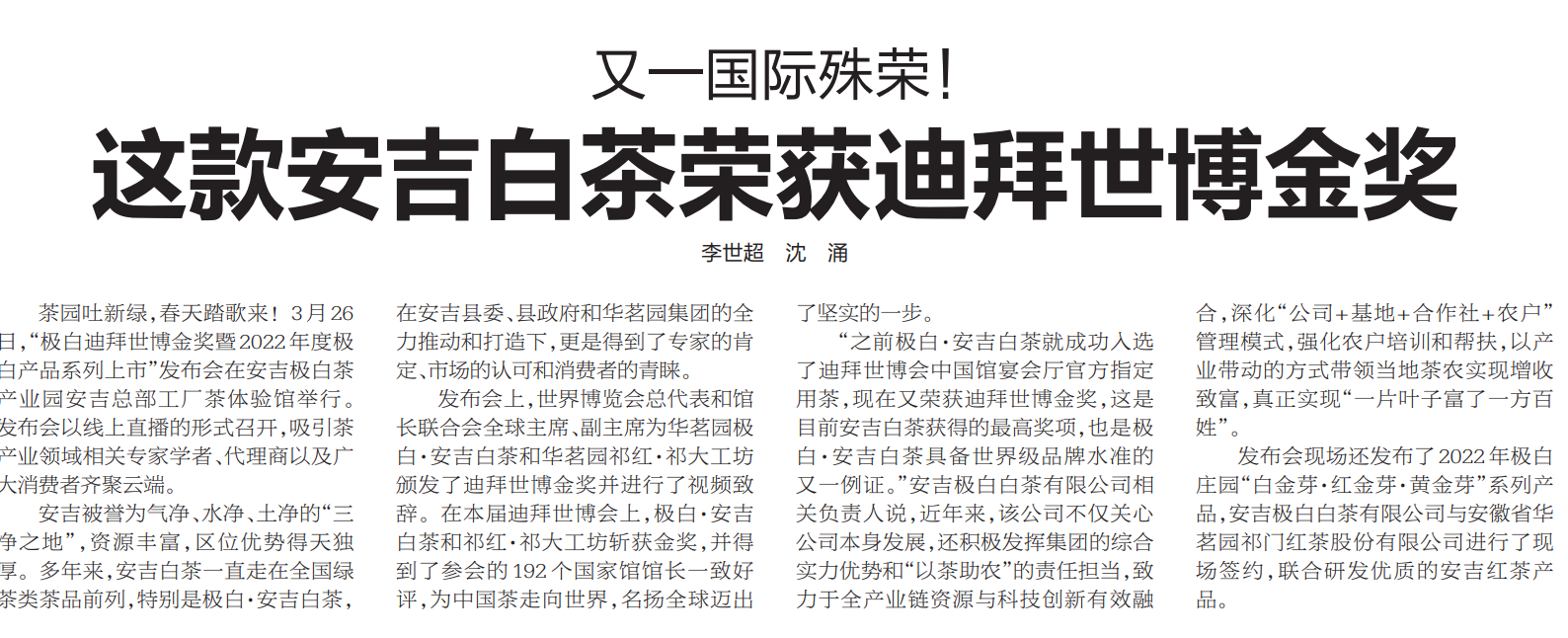 又一国际殊荣！

这款安吉白茶荣获迪拜世博金奖

李世超　沈　涌

茶园吐新绿，春天踏歌来！3月26日，“极白迪拜世博金奖暨2022年度极白产品系列上市”发布会在安吉极白茶产业园安吉总部工厂茶体验馆举行。发布会以线上直播的形式召开，吸引茶产业领域相关专家学者、代理商以及广大消费者齐聚云端。

安吉被誉为气净、水净、土净的“三净之地”，资源丰富，区位优势得天独厚。多年来，安吉白茶一直走在全国绿茶类茶品前列，特别是极白·安吉白茶，在安吉县委、县政府和华茗园集团的全力推动和打造下，更是得到了专家的肯定、市场的认可和消费者的青睐。

发布会上，世界博览会总代表和馆长联合会全球主席、副主席为华茗园极白·安吉白茶和华茗园祁红·祁大工坊颁发了迪拜世博金奖并进行了视频致辞。在本届迪拜世博会上，极白·安吉白茶和祁红·祁大工坊斩获金奖，并得到了参会的192个国家馆馆长一致好评，为中国茶走向世界，名扬全球迈出了坚实的一步。

“之前极白·安吉白茶就成功入选了迪拜世博会中国馆宴会厅官方指定用茶，现在又荣获迪拜世博金奖，这是目前安吉白茶获得的最高奖项，也是极白·安吉白茶具备世界级品牌水准的又一例证。”安吉极白白茶有限公司相关负责人说，近年来，该公司不仅关心公司本身发展，还积极发挥集团的综合实力优势和“以茶助农”的责任担当，致力于全产业链资源与科技创新有效融合，深化“公司+基地+合作社+农户”管理模式，强化农户培训和帮扶，以产业带动的方式带领当地茶农实现增收致富，真正实现“一片叶子富了一方百姓”。

发布会现场还发布了2022年极白庄园“白金芽·红金芽·黄金芽”系列产品，安吉极白白茶有限公司与安徽省华茗园祁门红茶股份有限公司进行了现场签约，联合研发优质的安吉红茶产品。